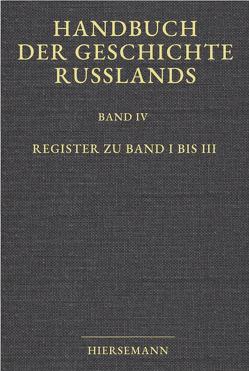 HANDBUCH DER GESCHICHTE RUSSLANDS

BAND IV

REGISTER ZU BAND I BIS III

HIERSEMANN